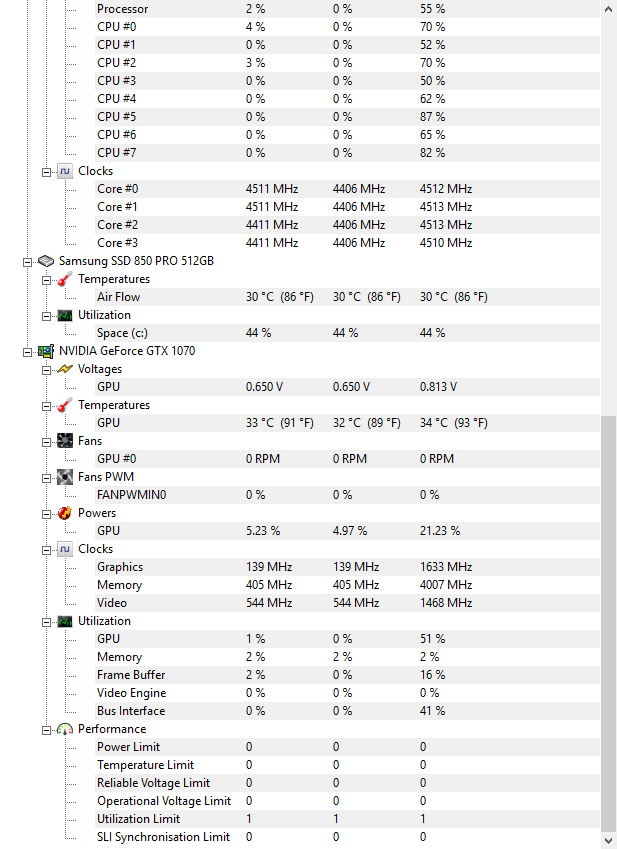 | | | | |
|---|---|---|---|
| Processor | 2 % | 0 % | 55 % |
| CPU #0 | 4 % | 0 % | 70 % |
| CPU #1 | 0 % | 0 % | 52 % |
| CPU #2 | 3 % | 0 % | 70 % |
| CPU #3 | 0 % | 0 % | 50 % |
| CPU #4 | 0 % | 0 % | 62 % |
| CPU #5 | 0 % | 0 % | 87 % |
| CPU #6 | 0 % | 0 % | 65 % |
| CPU #7 | 0 % | 0 % | 82 % |
| Clocks | | | |
| Core #0 | 4511 MHz | 4406 MHz | 4512 MHz |
| Core #1 | 4511 MHz | 4406 MHz | 4513 MHz |
| Core #2 | 4411 MHz | 4406 MHz | 4513 MHz |
| Core #3 | 4411 MHz | 4406 MHz | 4510 MHz |
| Samsung SSD 850 PRO 512GB | | | |
| Temperatures | | | |
| Air Flow | 30 °C (86 °F) | 30 °C (86 °F) | 30 °C (86 °F) |
| Utilization | | | |
| Space (c:) | 44 % | 44 % | 44 % |
| NVIDIA GeForce GTX 1070 | | | |
| Voltages | | | |
| GPU | 0.650 V | 0.650 V | 0.813 V |
| Temperatures | | | |
| GPU | 33 °C (91 °F) | 32 °C (89 °F) | 34 °C (93 °F) |
| Fans | | | |
| GPU #0 | 0 RPM | 0 RPM | 0 RPM |
| Fans PWM | | | |
| FANPWMIN0 | 0 % | 0 % | 0 % |
| Powers | | | |
| GPU | 5.23 % | 4.97 % | 21.23 % |
| Clocks | | | |
| Graphics | 139 MHz | 139 MHz | 1633 MHz |
| Memory | 405 MHz | 405 MHz | 4007 MHz |
| Video | 544 MHz | 544 MHz | 1468 MHz |
| Utilization | | | |
| GPU | 1 % | 0 % | 51 % |
| Memory | 2 % | 2 % | 2 % |
| Frame Buffer | 2 % | 0 % | 16 % |
| Video Engine | 0 % | 0 % | 0 % |
| Bus Interface | 0 % | 0 % | 41 % |
| Performance | | | |
| Power Limit | 0 | 0 | 0 |
| Temperature Limit | 0 | 0 | 0 |
| Reliable Voltage Limit | 0 | 0 | 0 |
| Operational Voltage Limit | 0 | 0 | 0 |
| Utilization Limit | 1 | 1 | 1 |
| SLI Synchronisation Limit | 0 | 0 | 0 |